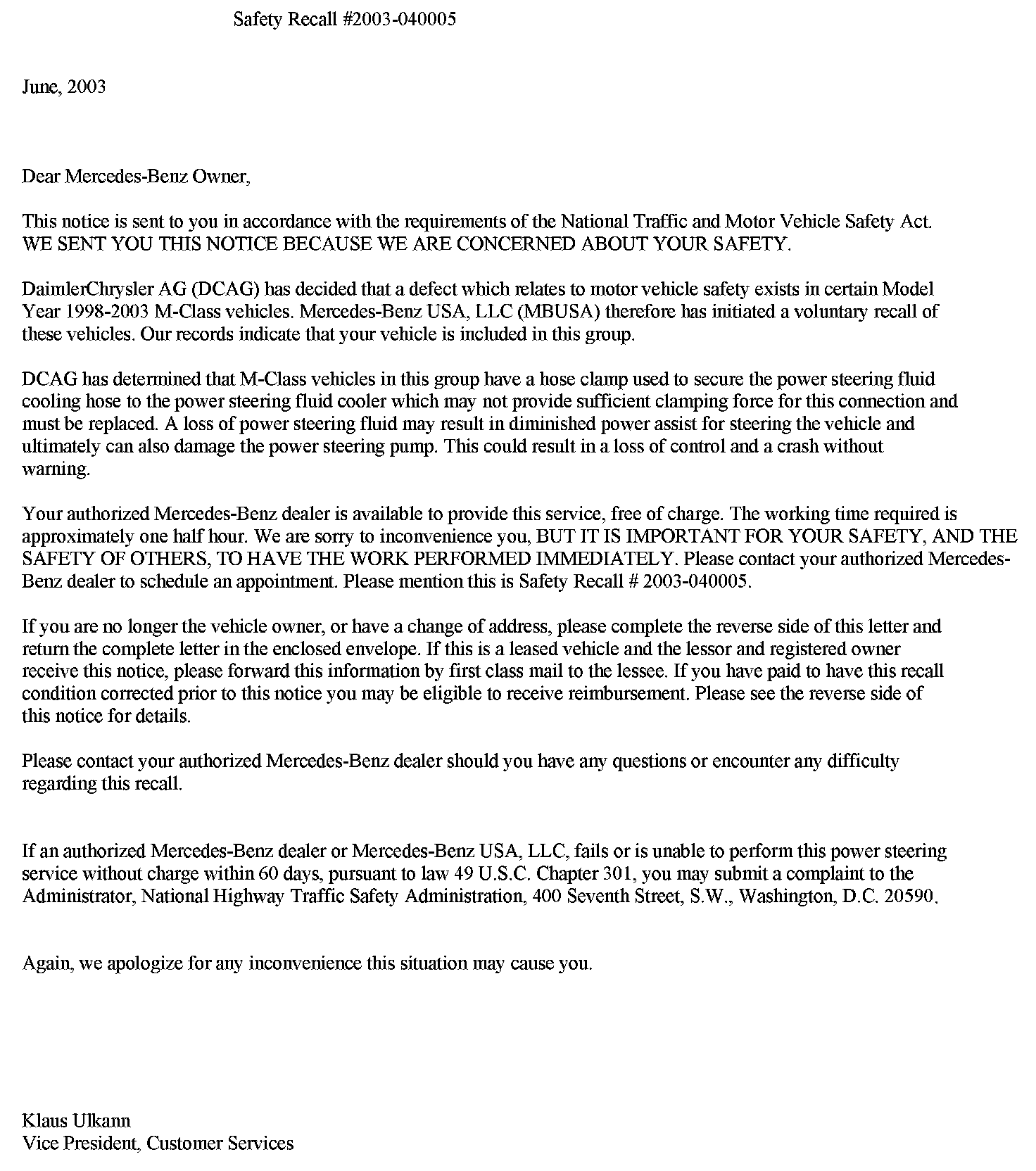 Safety Recall #2003-040005

June, 2003

Dear Mercedes-Benz Owner,

This notice is sent to you in accordance with the requirements of the National Traffic and Motor Vehicle Safety Act. WE SENT YOU THIS NOTICE BECAUSE WE ARE CONCERNED ABOUT YOUR SAFETY.

DaimlerChrysler AG (DCAG) has decided that a defect which relates to motor vehicle safety exists in certain Model Year 1998-2003 M-Class vehicles. Mercedes-Benz USA, LLC (MBUSA) therefore has initiated a voluntary recall of these vehicles. Our records indicate that your vehicle is included in this group.

DCAG has determined that M-Class vehicles in this group have a hose clamp used to secure the power steering fluid cooling hose to the power steering fluid cooler which may not provide sufficient clamping force for this connection and must be replaced. A loss of power steering fluid may result in diminished power assist for steering the vehicle and ultimately can also damage the power steering pump. This could result in a loss of control and a crash without warning.

Your authorized Mercedes-Benz dealer is available to provide this service, free of charge. The working time required is approximately one half hour. We are sorry to inconvenience you, BUT IT IS IMPORTANT FOR YOUR SAFETY, AND THE SAFETY OF OTHERS, TO HAVE THE WORK PERFORMED IMMEDIATELY. Please contact your authorized Mercedes-Benz dealer to schedule an appointment. Please mention this is Safety Recall # 2003-040005.

If you are no longer the vehicle owner, or have a change of address, please complete the reverse side of this letter and return the complete letter in the enclosed envelope. If this is a leased vehicle and the lessor and registered owner receive this notice, please forward this information by first class mail to the lessee. If you have paid to have this recall condition corrected prior to this notice you may be eligible to receive reimbursement. Please see the reverse side of this notice for details.

Please contact your authorized Mercedes-Benz dealer should you have any questions or encounter any difficulty regarding this recall.

If an authorized Mercedes-Benz dealer or Mercedes-Benz USA, LLC, fails or is unable to perform this power steering service without charge within 60 days, pursuant to law 49 U.S.C. Chapter 301, you may submit a complaint to the Administrator, National Highway Traffic Safety Administration, 400 Seventh Street, S.W., Washington, D.C. 20590.

Again, we apologize for any inconvenience this situation may cause you.

Klaus Ulkann
Vice President, Customer Services